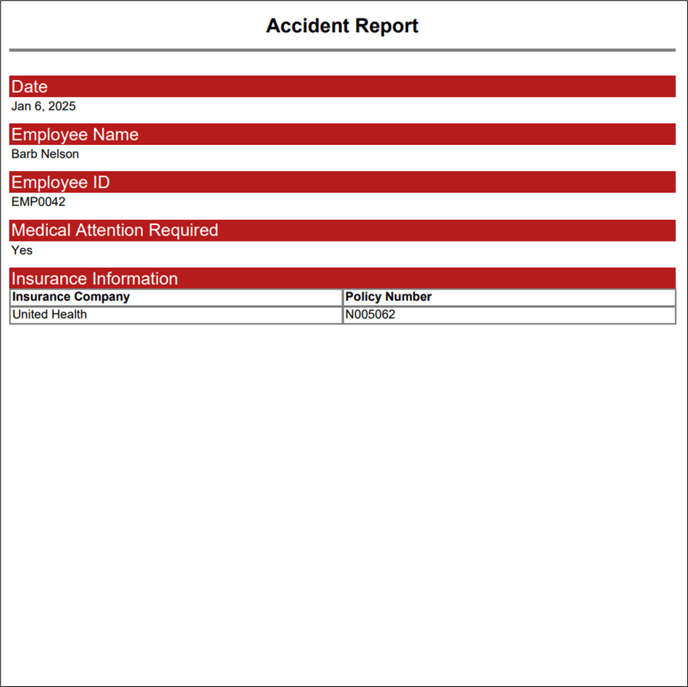 Accident Report

Date
Jan 6, 2025

Employee Name
Barb Nelson

Employee ID
EMP0042

Medical Attention Required
Yes

Insurance Information

| Insurance Company | Policy Number |
|---|---|
| United Health | N005062 |